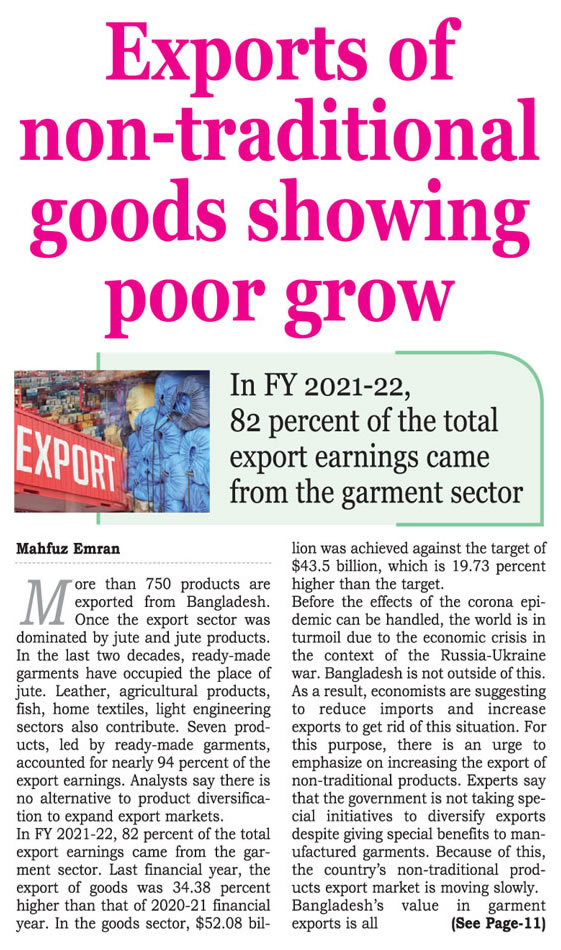 Exports of non-traditional goods showing poor grow

EXPORT

In FY 2021-22, 82 percent of the total export earnings came from the garment sector

Mahfuz Emran

More than 750 products are exported from Bangladesh. Once the export sector was dominated by jute and jute products. In the last two decades, ready-made garments have occupied the place of jute. Leather, agricultural products, fish, home textiles, light engineering sectors also contribute. Seven products, led by ready-made garments, accounted for nearly 94 percent of the export earnings. Analysts say there is no alternative to product diversification to expand export markets.

In FY 2021-22, 82 percent of the total export earnings came from the garment sector. Last financial year, the export of goods was 34.38 percent higher than that of 2020-21 financial year. In the goods sector, $52.08 billion was achieved against the target of $43.5 billion, which is 19.73 percent higher than the target.

Before the effects of the corona epidemic can be handled, the world is in turmoil due to the economic crisis in the context of the Russia-Ukraine war. Bangladesh is not outside of this. As a result, economists are suggesting to reduce imports and increase exports to get rid of this situation. For this purpose, there is an urge to emphasize on increasing the export of non-traditional products. Experts say that the government is not taking special initiatives to diversify exports despite giving special benefits to manufactured garments. Because of this, the country's non-traditional products export market is moving slowly.

Bangladesh's value in garment exports is all (See Page-11)